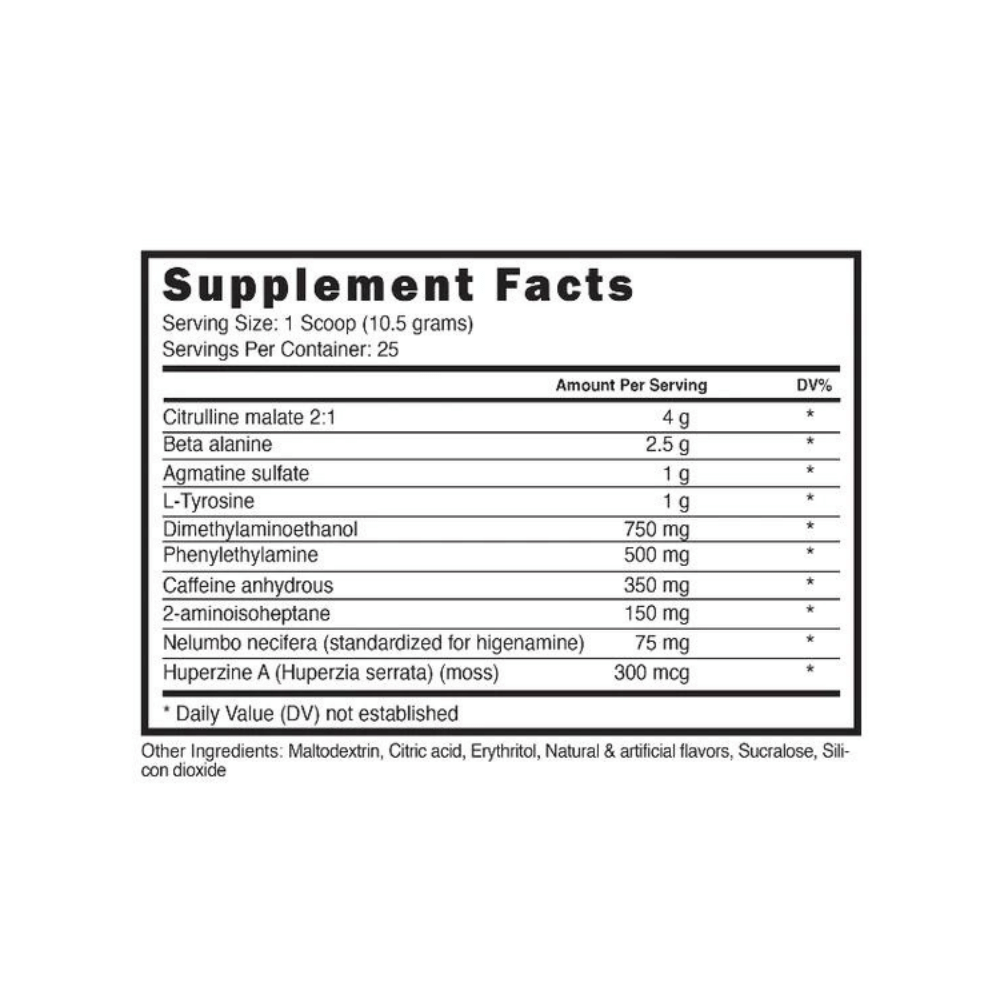 Supplement Facts
Serving Size: 1 Scoop (10.5 grams)
Servings Per Container: 25

| | Amount Per Serving | DV% |
|---|---|---|
| Citrulline malate 2:1 | 4 g | * |
| Beta alanine | 2.5 g | * |
| Agmatine sulfate | 1 g | * |
| L-Tyrosine | 1 g | * |
| Dimethylaminoethanol | 750 mg | * |
| Phenylethylamine | 500 mg | * |
| Caffeine anhydrous | 350 mg | * |
| 2-aminoisoheptane | 150 mg | * |
| Nelumbo necifera (standardized for higenamine) | 75 mg | * |
| Huperzine A (Huperzia serrata) (moss) | 300 mcg | * |

* Daily Value (DV) not established

Other Ingredients: Maltodextrin, Citric acid, Erythritol, Natural & artificial flavors, Sucralose, Silicon dioxide